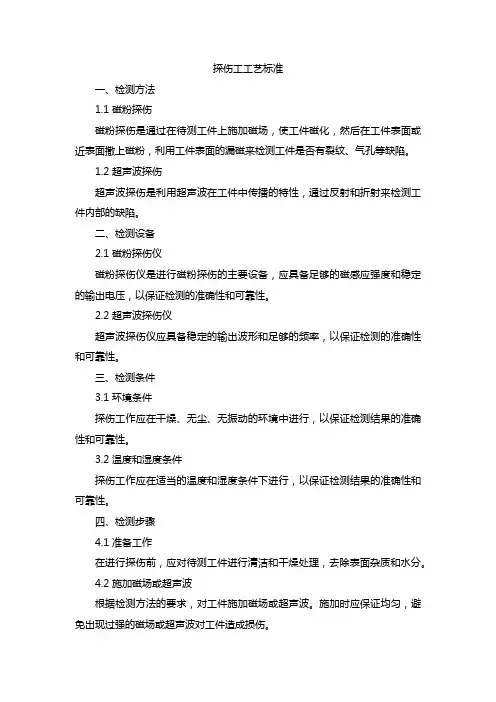 探伤工工艺标准

一、检测方法

1.1 磁粉探伤

磁粉探伤是通过在待测工件上施加磁场，使工件磁化，然后在工件表面或近表面撒上磁粉，利用工件表面的漏磁来检测工件是否有裂纹、气孔等缺陷。

1.2 超声波探伤

超声波探伤是利用超声波在工件中传播的特性，通过反射和折射来检测工件内部的缺陷。

二、检测设备

2.1 磁粉探伤仪

磁粉探伤仪是进行磁粉探伤的主要设备，应具备足够的磁感应强度和稳定的输出电压，以保证检测的准确性和可靠性。

2.2 超声波探伤仪

超声波探伤仪应具备稳定的输出波形和足够的频率，以保证检测的准确性和可靠性。

三、检测条件

3.1 环境条件

探伤工作应在干燥、无尘、无振动的环境中进行，以保证检测结果的准确性和可靠性。

3.2 温度和湿度条件

探伤工作应在适当的温度和湿度条件下进行，以保证检测结果的准确性和可靠性。

四、检测步骤

4.1 准备工作

在进行探伤前，应对待测工件进行清洁和干燥处理，去除表面杂质和水分。

4.2 施加磁场或超声波

根据检测方法的要求，对工件施加磁场或超声波。施加时应保证均匀，避免出现过强的磁场或超声波对工件造成损伤。